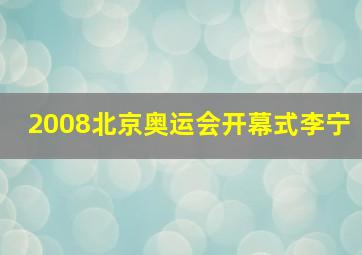 2008北京奥运会开幕式李宁